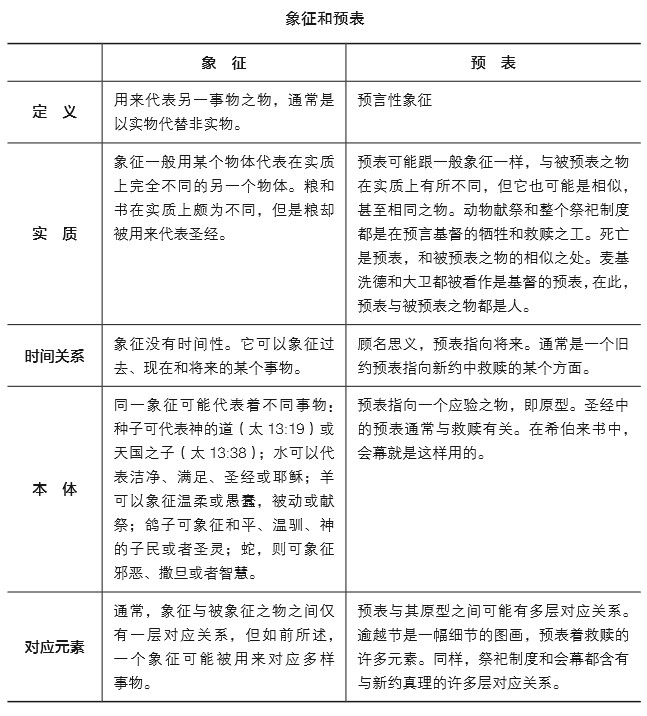 象征和预表

| | 象　征 | 预　表 |
|---|---|---|
| 定　义 | 用来代表另一事物之物，通常是以实物代替非实物。 | 预言性象征 |
| 实　质 | 象征一般用某个物体代表在实质上完全不同的另一个物体。粮和书在实质上颇为不同，但是粮却被用来代表圣经。 | 预表可能跟一般象征一样，与被预表之物在实质上有所不同，但它也可能是相似，甚至相同之物。动物献祭和整个祭祀制度都是在预言基督的牺牲和救赎之工。死亡是预表，和被预表之物的相似之处。麦基洗德和大卫都被看作是基督的预表，在此，预表与被预表之物都是人。 |
| 时间关系 | 象征没有时间性。它可以象征过去、现在和将来的某个事物。 | 顾名思义，预表指向将来。通常是一个旧约预表指向新约中救赎的某个方面。 |
| 本　体 | 同一象征可能代表着不同事物：种子可代表神的道（太 13:19）或天国之子（太 13:38）；水可以代表洁净、满足、圣经或耶稣；羊可以象征温柔或愚蠢，被动或献祭；鸽子可象征和平、温驯、神的子民或者圣灵；蛇，则可象征邪恶、撒旦或者智慧。 | 预表指向一个应验之物，即原型。圣经中的预表通常与救赎有关。在希伯来书中，会幕就是这样用的。 |
| 对应元素 | 通常，象征与被象征之物之间仅有一层对应关系，但如前所述，一个象征可能被用来对应多样事物。 | 预表与其原型之间可能有多层对应关系。逾越节是一幅细节的图画，预表着救赎的许多元素。同样，祭祀制度和会幕都含有与新约真理的许多层对应关系。 |